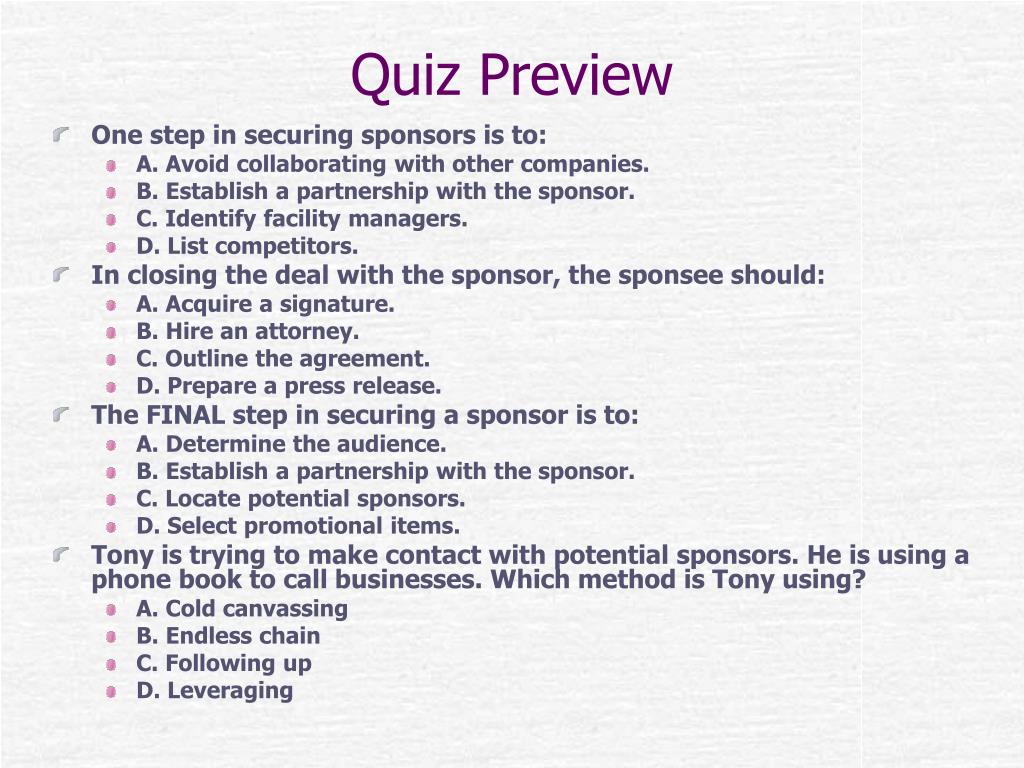 Quiz Preview

One step in securing sponsors is to:
A. Avoid collaborating with other companies.
B. Establish a partnership with the sponsor.
C. Identify facility managers.
D. List competitors.

In closing the deal with the sponsor, the sponsee should:
A. Acquire a signature.
B. Hire an attorney.
C. Outline the agreement.
D. Prepare a press release.

The FINAL step in securing a sponsor is to:
A. Determine the audience.
B. Establish a partnership with the sponsor.
C. Locate potential sponsors.
D. Select promotional items.

Tony is trying to make contact with potential sponsors. He is using a phone book to call businesses. Which method is Tony using?
A. Cold canvassing
B. Endless chain
C. Following up
D. Leveraging